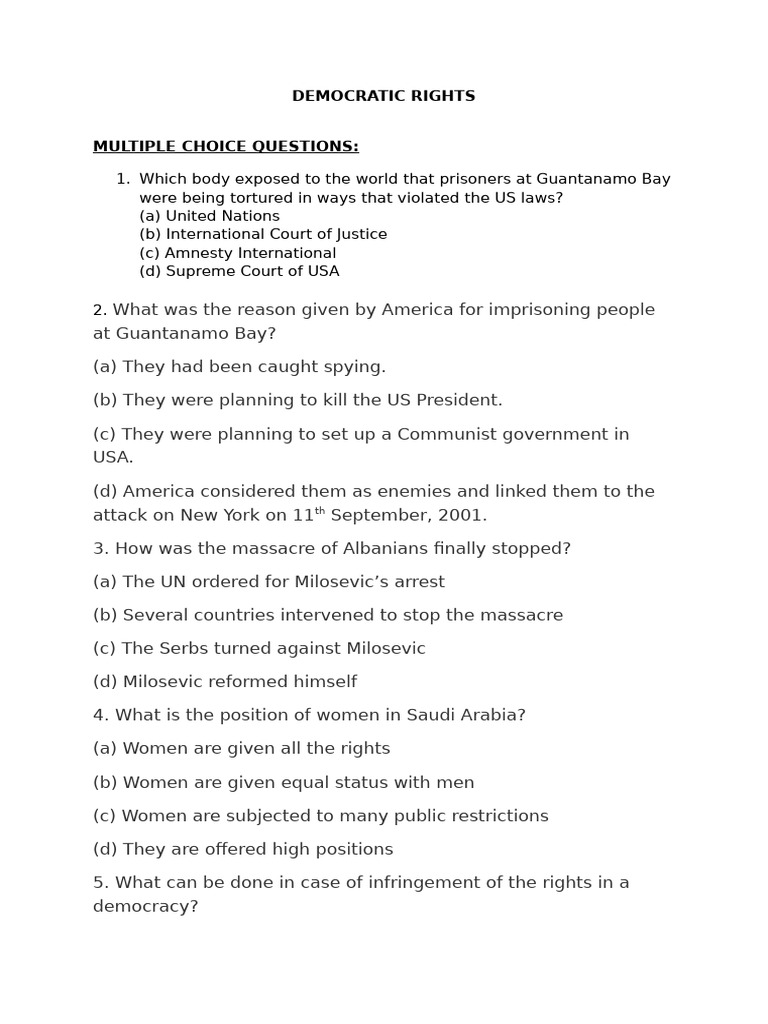 DEMOCRATIC RIGHTS

MULTIPLE CHOICE QUESTIONS:

1. Which body exposed to the world that prisoners at Guantanamo Bay were being tortured in ways that violated the US laws?
(a) United Nations
(b) International Court of Justice
(c) Amnesty International
(d) Supreme Court of USA

2. What was the reason given by America for imprisoning people at Guantanamo Bay?

(a) They had been caught spying.

(b) They were planning to kill the US President.

(c) They were planning to set up a Communist government in USA.

(d) America considered them as enemies and linked them to the attack on New York on 11$^{th}$ September, 2001.

3. How was the massacre of Albanians finally stopped?

(a) The UN ordered for Milosevic's arrest

(b) Several countries intervened to stop the massacre

(c) The Serbs turned against Milosevic

(d) Milosevic reformed himself

4. What is the position of women in Saudi Arabia?

(a) Women are given all the rights

(b) Women are given equal status with men

(c) Women are subjected to many public restrictions

(d) They are offered high positions

5. What can be done in case of infringement of the rights in a democracy?